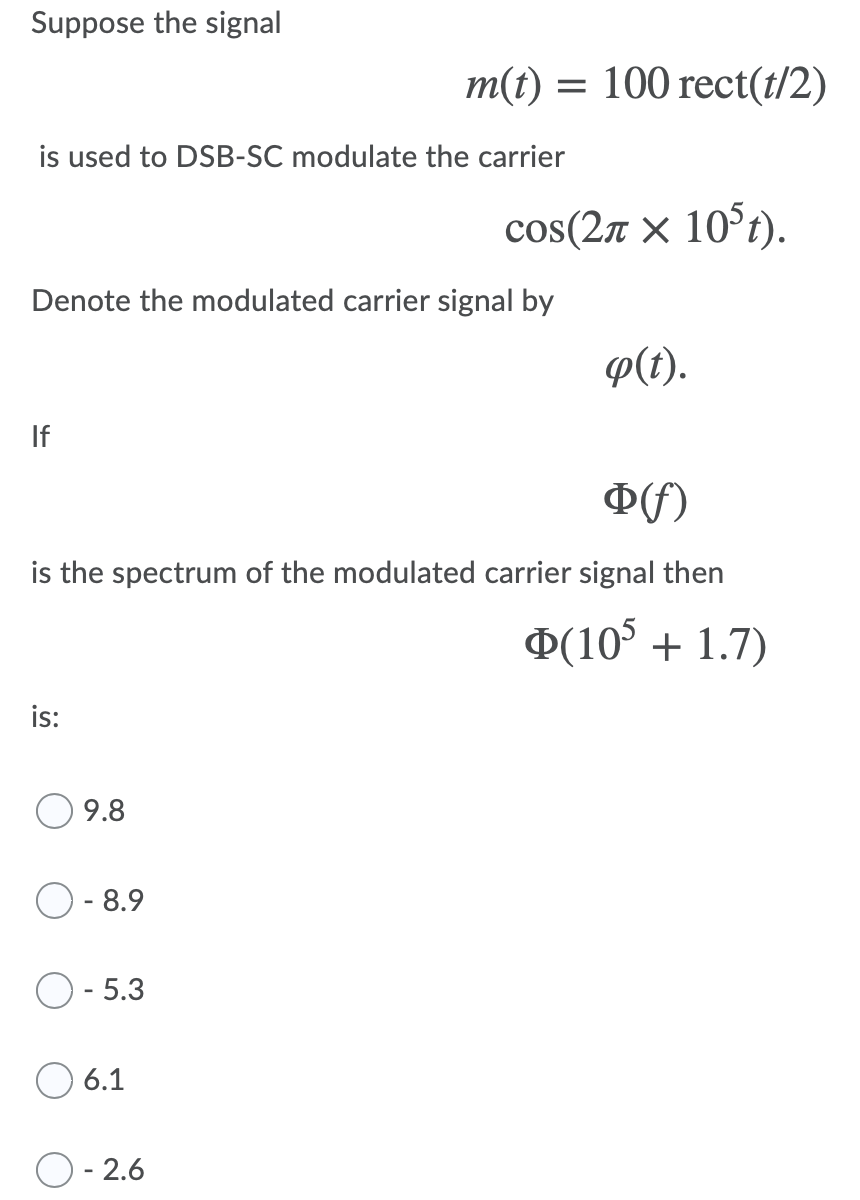 Suppose the signal

$m(t) = 100\,\text{rect}(t/2)$

is used to DSB-SC modulate the carrier

$\cos(2\pi \times 10^5 t).$

Denote the modulated carrier signal by

$\varphi(t).$

If

$\Phi(f)$

is the spectrum of the modulated carrier signal then

$\Phi(10^5 + 1.7)$

is:

9.8

- 8.9

- 5.3

6.1

- 2.6